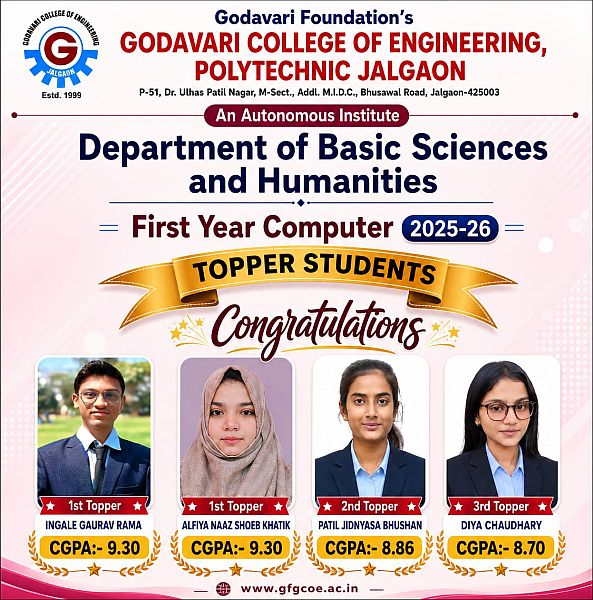 GODAVARI COLLEGE OF ENGINEERING
G
JALGAON
Estd. 1999

Godavari Foundation's
GODAVARI COLLEGE OF ENGINEERING,
POLYTECHNIC JALGAON
P-51, Dr. Ulhas Patil Nagar, M-Sect., Addl. M.I.D.C., Bhusawal Road, Jalgaon-425003

An Autonomous Institute

Department of Basic Sciences and Humanities

First Year Computer 2025-26

TOPPER STUDENTS

Congratulations

1st Topper
INGALE GAURAV RAMA
CGPA:- 9.30

1st Topper
ALFIYA NAAZ SHOEB KHATIK
CGPA:- 9.30

2nd Topper
PATIL JIDNYASA BHUSHAN
CGPA:- 8.86

3rd Topper
DIYA CHAUDHARY
CGPA:- 8.70

www.gfgcoe.ac.in